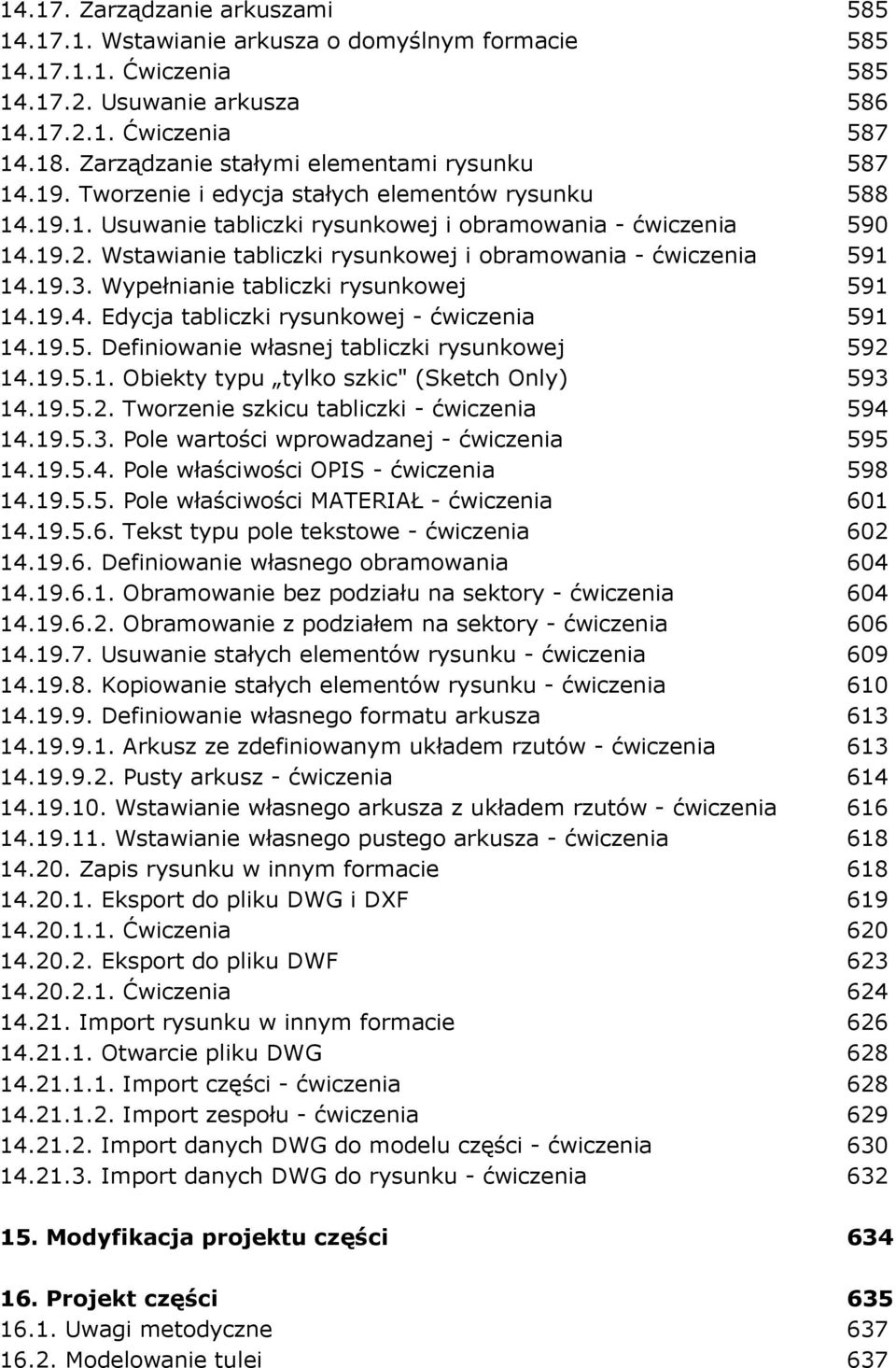 14.17. Zarządzanie arkuszami 585
14.17.1. Wstawianie arkusza o domyślnym formacie 585
14.17.1.1. Ćwiczenia 585
14.17.2. Usuwanie arkusza 586
14.17.2.1. Ćwiczenia 587
14.18. Zarządzanie stałymi elementami rysunku 587
14.19. Tworzenie i edycja stałych elementów rysunku 588
14.19.1. Usuwanie tabliczki rysunkowej i obramowania - ćwiczenia 590
14.19.2. Wstawianie tabliczki rysunkowej i obramowania - ćwiczenia 591
14.19.3. Wypełnianie tabliczki rysunkowej 591
14.19.4. Edycja tabliczki rysunkowej - ćwiczenia 591
14.19.5. Definiowanie własnej tabliczki rysunkowej 592
14.19.5.1. Obiekty typu „tylko szkic" (Sketch Only) 593
14.19.5.2. Tworzenie szkicu tabliczki - ćwiczenia 594
14.19.5.3. Pole wartości wprowadzanej - ćwiczenia 595
14.19.5.4. Pole właściwości OPIS - ćwiczenia 598
14.19.5.5. Pole właściwości MATERIAŁ - ćwiczenia 601
14.19.5.6. Tekst typu pole tekstowe - ćwiczenia 602
14.19.6. Definiowanie własnego obramowania 604
14.19.6.1. Obramowanie bez podziału na sektory - ćwiczenia 604
14.19.6.2. Obramowanie z podziałem na sektory - ćwiczenia 606
14.19.7. Usuwanie stałych elementów rysunku - ćwiczenia 609
14.19.8. Kopiowanie stałych elementów rysunku - ćwiczenia 610
14.19.9. Definiowanie własnego formatu arkusza 613
14.19.9.1. Arkusz ze zdefiniowanym układem rzutów - ćwiczenia 613
14.19.9.2. Pusty arkusz - ćwiczenia 614
14.19.10. Wstawianie własnego arkusza z układem rzutów - ćwiczenia 616
14.19.11. Wstawianie własnego pustego arkusza - ćwiczenia 618
14.20. Zapis rysunku w innym formacie 618
14.20.1. Eksport do pliku DWG i DXF 619
14.20.1.1. Ćwiczenia 620
14.20.2. Eksport do pliku DWF 623
14.20.2.1. Ćwiczenia 624
14.21. Import rysunku w innym formacie 626
14.21.1. Otwarcie pliku DWG 628
14.21.1.1. Import części - ćwiczenia 628
14.21.1.2. Import zespołu - ćwiczenia 629
14.21.2. Import danych DWG do modelu części - ćwiczenia 630
14.21.3. Import danych DWG do rysunku - ćwiczenia 632

15. Modyfikacja projektu części 634

16. Projekt części 635
16.1. Uwagi metodyczne 637
16.2. Modelowanie tulei 637